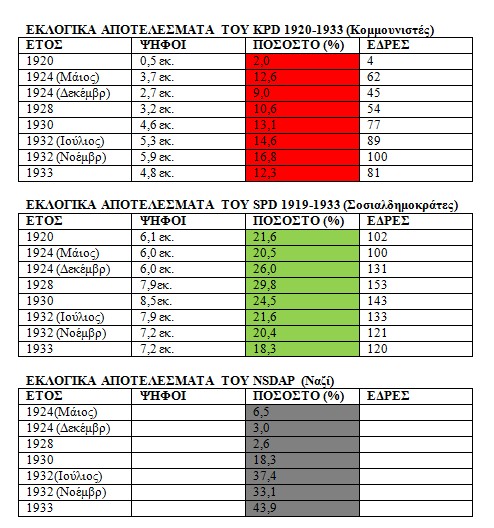 ΕΚΛΟΓΙΚΑ ΑΠΟΤΕΛΕΣΜΑΤΑ ΤΟΥ KPD 1920-1933 (Κομμουνιστές)

| ΕΤΟΣ | ΨΗΦΟΙ | ΠΟΣΟΣΤΟ (%) | ΕΔΡΕΣ |
|---|---|---|---|
| 1920 | 0,5 εκ. | 2,0 | 4 |
| 1924 (Μάιος) | 3,7 εκ. | 12,6 | 62 |
| 1924 (Δεκέμβρ) | 2,7 εκ. | 9,0 | 45 |
| 1928 | 3,2 εκ. | 10,6 | 54 |
| 1930 | 4,6 εκ. | 13,1 | 77 |
| 1932 (Ιούλιος) | 5,3 εκ. | 14,6 | 89 |
| 1932 (Νοέμβρ) | 5,9 εκ. | 16,8 | 100 |
| 1933 | 4,8 εκ. | 12,3 | 81 |

ΕΚΛΟΓΙΚΑ ΑΠΟΤΕΛΕΣΜΑΤΑ ΤΟΥ SPD 1919-1933 (Σοσιαλδημοκράτες)

| ΕΤΟΣ | ΨΗΦΟΙ | ΠΟΣΟΣΤΟ (%) | ΕΔΡΕΣ |
|---|---|---|---|
| 1920 | 6,1 εκ. | 21,6 | 102 |
| 1924 (Μάιος) | 6,0 εκ. | 20,5 | 100 |
| 1924 (Δεκέμβρ) | 6,0 εκ. | 26,0 | 131 |
| 1928 | 7,9εκ. | 29,8 | 153 |
| 1930 | 8,5εκ. | 24,5 | 143 |
| 1932 (Ιούλιος) | 7,9 εκ. | 21,6 | 133 |
| 1932 (Νοέμβρ) | 7,2 εκ. | 20,4 | 121 |
| 1933 | 7,2 εκ. | 18,3 | 120 |

ΕΚΛΟΓΙΚΑ ΑΠΟΤΕΛΕΣΜΑΤΑ ΤΟΥ NSDAP (Ναζί)

| ΕΤΟΣ | ΨΗΦΟΙ | ΠΟΣΟΣΤΟ (%) | ΕΔΡΕΣ |
|---|---|---|---|
| 1924(Μάιος) | | 6,5 | |
| 1924 (Δεκέμβρ) | | 3,0 | |
| 1928 | | 2,6 | |
| 1930 | | 18,3 | |
| 1932(Ιούλιος) | | 37,4 | |
| 1932 (Νοέμβρ) | | 33,1 | |
| 1933 | | 43,9 | |